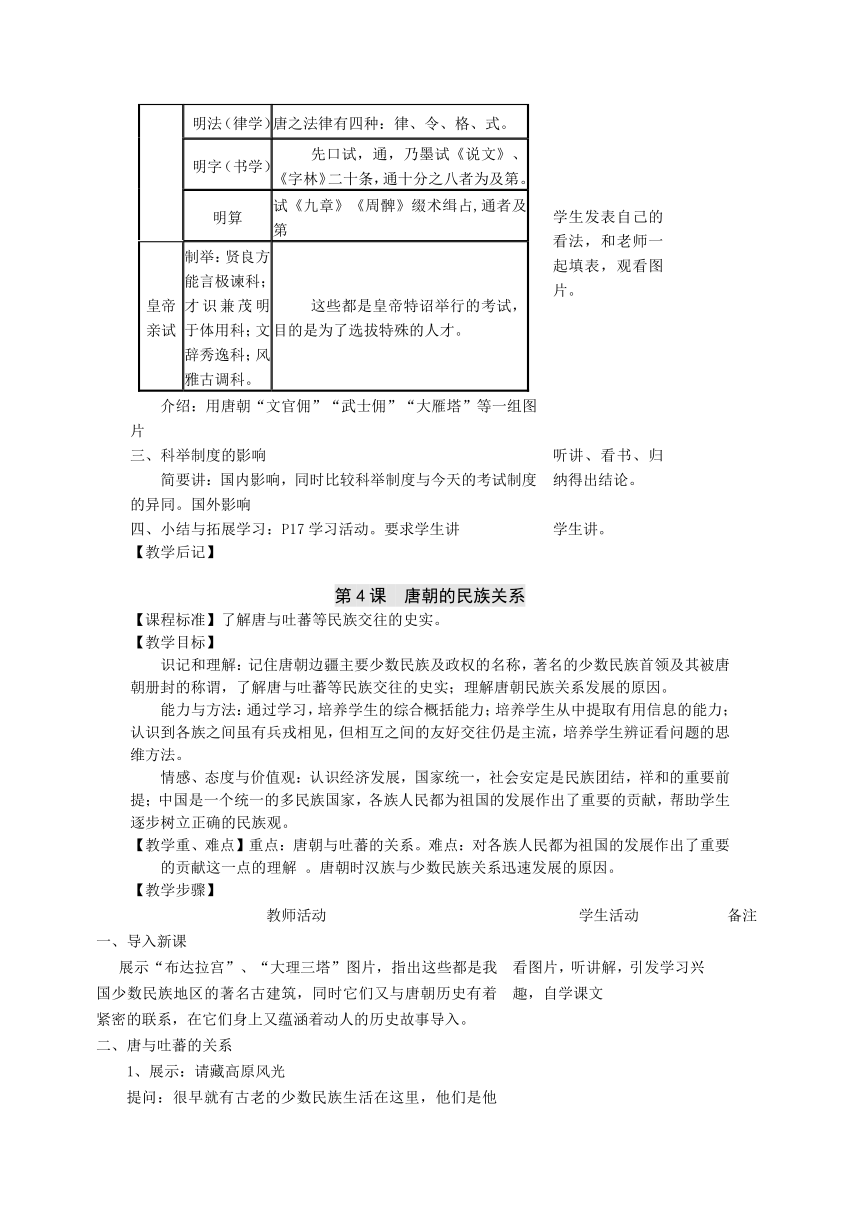 |  | 明法（律学） | 唐之法律有四种：律、令、格、式。 |
|---|---|---|
|  | 明字（书学） | 先口试，通，乃墨试《说文》、《字林》二十条，通十分之八者为及第。 |
|  | 明算 | 试《九章》《周髀》缀术缉占,通者及第 |
| 皇帝亲试 | 制举：贤良方能言极谏科；才识兼茂明于体用科；文辞秀逸科；风雅古调科。 | 这些都是皇帝特诏举行的考试,目的是为了选拔特殊的人才。 |

学生发表自己的看法，和老师一起填表，观看图片。

介绍：用唐朝“文官佣”“武士佣”“大雁塔”等一组图片

三、科举制度的影响

简要讲：国内影响，同时比较科举制度与今天的考试制度的异同。国外影响

听讲、看书、归纳得出结论。

四、小结与拓展学习：P17 学习活动。要求学生讲

学生讲。

【教学后记】

第 4 课　唐朝的民族关系

【课程标准】了解唐与吐蕃等民族交往的史实。

【教学目标】

识记和理解：记住唐朝边疆主要少数民族及政权的名称，著名的少数民族首领及其被唐朝册封的称谓，了解唐与吐蕃等民族交往的史实；理解唐朝民族关系发展的原因。

能力与方法：通过学习，培养学生的综合概括能力；培养学生从中提取有用信息的能力；认识到各族之间虽有兵戎相见，但相互之间的友好交往仍是主流，培养学生辨证看问题的思维方法。

情感、态度与价值观：认识经济发展，国家统一，社会安定是民族团结，祥和的重要前提；中国是一个统一的多民族国家，各族人民都为祖国的发展作出了重要的贡献，帮助学生逐步树立正确的民族观。

【教学重、难点】重点：唐朝与吐蕃的关系。难点：对各族人民都为祖国的发展作出了重要的贡献这一点的理解 。唐朝时汉族与少数民族关系迅速发展的原因。

【教学步骤】

教师活动　学生活动　备注

一、导入新课

展示“布达拉宫”、“大理三塔”图片，指出这些都是我国少数民族地区的著名古建筑，同时它们又与唐朝历史有着紧密的联系，在它们身上又蕴涵着动人的历史故事导入。

看图片，听讲解，引发学习兴趣，自学课文

二、唐与吐蕃的关系

1、展示：请藏高原风光

提问：很早就有古老的少数民族生活在这里，他们是他